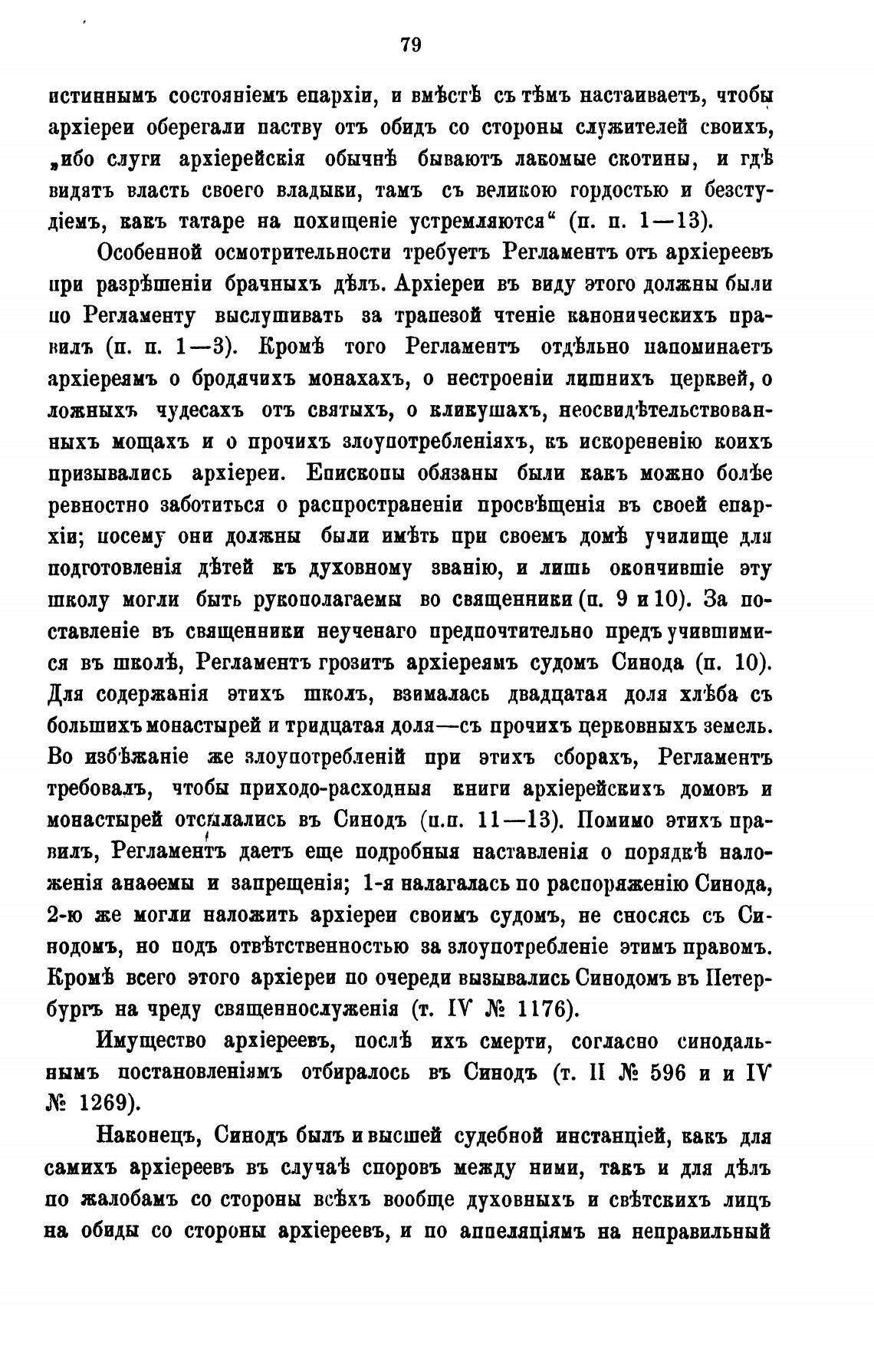 79

истиннымъ состояніемъ епархіи, и вмѣстѣ съ тѣмъ настаиваетъ, чтобы архіереи оберегали паству отъ обидъ со стороны служителей своихъ, „ибо слуги архіерейскія обычнѣ бываютъ лакомые скотины, и гдѣ видятъ власть своего владыки, тамъ съ великою гордостью и безстудіемъ, какъ татаре на похищеніе устремляются“ (п. п. 1—13).

Особенной осмотрительности требуетъ Регламентъ отъ архіереевъ при разрѣшеніи брачныхъ дѣлъ. Архіереи въ виду этого должны были по Регламенту выслушивать за трапезой чтеніе каноническихъ правилъ (п. п. 1—3). Кромѣ того Регламентъ отдѣльно напоминаетъ архіереямъ о бродячихъ монахахъ, о нестроеніи лишнихъ церквей, о ложныхъ чудесахъ отъ святыхъ, о кликушахъ, неосвидѣтельствованныхъ мощахъ и о прочихъ злоупотребленіяхъ, къ искорененію коихъ призывались архіереи. Епископы обязаны были какъ можно болѣе ревностно заботиться о распространеніи просвѣщенія въ своей епархіи; посему они должны были имѣть при своемъ домѣ училище для подготовленія дѣтей къ духовному званію, и лишь окончившіе эту школу могли быть рукополагаемы во священники (п. 9 и 10). За поставленіе въ священники неученаго предпочтительно предъ учившимися въ школѣ, Регламентъ грозитъ архіереямъ судомъ Синода (п. 10). Для содержанія этихъ школъ, взималась двадцатая доля хлѣба съ большихъ монастырей и тридцатая доля—съ прочихъ церковныхъ земель. Во избѣжаніе же злоупотребленій при этихъ сборахъ, Регламентъ требовалъ, чтобы приходо-расходныя книги архіерейскихъ домовъ и монастырей отсылались въ Синодъ (п.п. 11—13). Помимо этихъ правилъ, Регламентъ даетъ еще подробныя наставленія о порядкѣ наложенія анаѳемы и запрещенія; 1-я налагалась по распоряженію Синода, 2-ю же могли наложить архіереи своимъ судомъ, не сносясь съ Синодомъ, но подъ отвѣтственностью за злоупотребленіе этимъ правомъ. Кромѣ всего этого архіереи по очереди вызывались Синодомъ въ Петербургъ на чреду священнослуженія (т. IV № 1176).

Имущество архіереевъ, послѣ ихъ смерти, согласно синодальнымъ постановленіямъ отбиралось въ Синодъ (т. II № 596 и и IV № 1269).

Наконецъ, Синодъ былъ и высшей судебной инстанціей, какъ для самихъ архіереевъ въ случаѣ споровъ между ними, такъ и для дѣлъ по жалобамъ со стороны всѣхъ вообще духовныхъ и свѣтскихъ лицъ на обиды со стороны архіереевъ, и по аппеляціямъ на неправильный